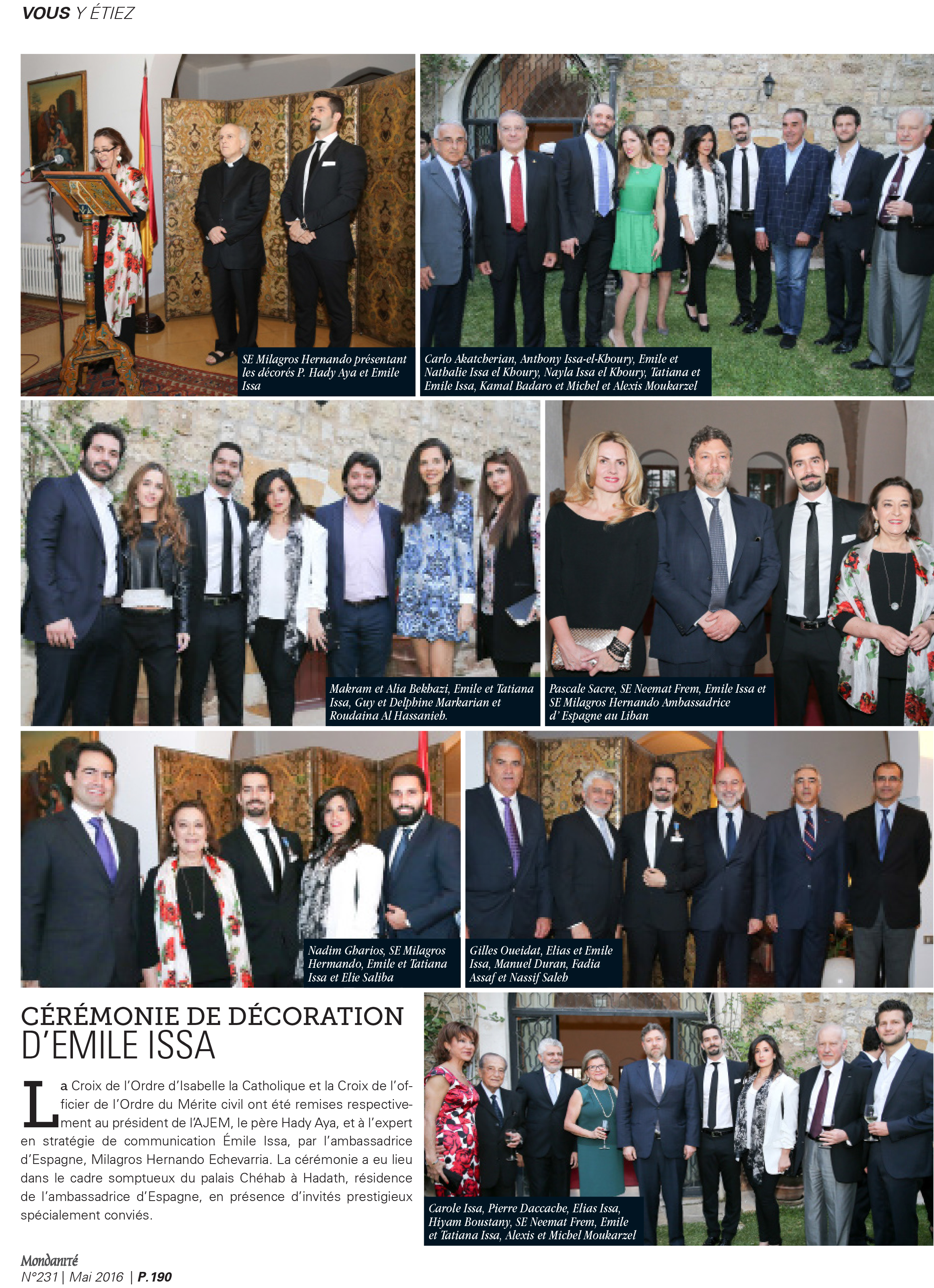 VOUS Y ÉTIEZ

SE Milagros Hernando présentant les décorés P. Hady Aya et Emile Issa

Carlo Akatcherian, Anthony Issa-el-Khoury, Emile et Nathalie Issa el Khoury, Nayla Issa el Khoury, Tatiana et Emile Issa, Kamal Badaro et Michel et Alexis Moukarzel

Makram et Alia Bekhazi, Emile et Tatiana Issa, Guy et Delphine Markarian et Roudaina Al Hassanieh.

Pascale Sacre, SE Neemat Frem, Emile Issa et SE Milagros Hernando Ambassadrice d' Espagne au Liban

Nadim Gharios, SE Milagros Hermando, Emile et Tatiana Issa et Elie Saliba

Gilles Oueidat, Elias et Emile Issa, Manuel Duran, Fadia Assaf et Nassif Saleh

CÉRÉMONIE DE DÉCORATION D'EMILE ISSA

La Croix de l'Ordre d'Isabelle la Catholique et la Croix de l'officier de l'Ordre du Mérite civil ont été remises respectivement au président de l'AJEM, le père Hady Aya, et à l'expert en stratégie de communication Émile Issa, par l'ambassadrice d'Espagne, Milagros Hernando Echevarria. La cérémonie a eu lieu dans le cadre somptueux du palais Chéhab à Hadath, résidence de l'ambassadrice d'Espagne, en présence d'invités prestigieux spécialement conviés.

Carole Issa, Pierre Daccache, Elias Issa, Hiyam Boustany, SE Neemat Frem, Emile et Tatiana Issa, Alexis et Michel Moukarzel

Mondanité
N°231 | Mai 2016 | P.190